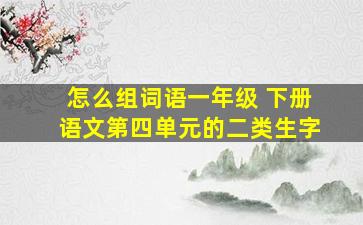 怎么组词语一年级 下册
语文第四单元的二类生字